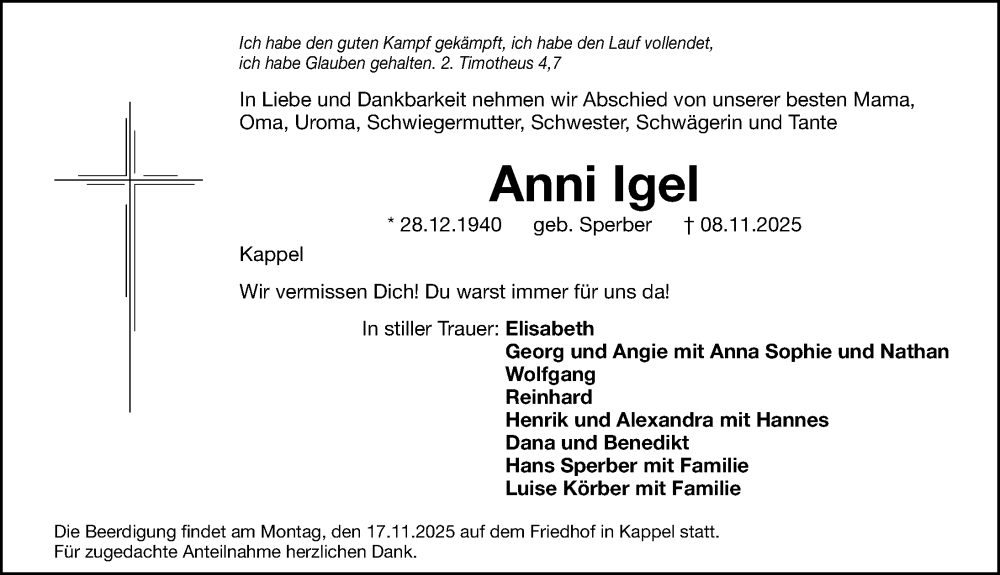 Ich habe den guten Kampf gekämpft, ich habe den Lauf vollendet, ich habe Glauben gehalten. 2. Timotheus 4,7

In Liebe und Dankbarkeit nehmen wir Abschied von unserer besten Mama, Oma, Uroma, Schwiegermutter, Schwester, Schwägerin und Tante

Anni Igel

* 28.12.1940 geb. Sperber † 08.11.2025

Kappel

Wir vermissen Dich! Du warst immer für uns da!

In stiller Trauer: Elisabeth
Georg und Angie mit Anna Sophie und Nathan
Wolfgang
Reinhard
Henrik und Alexandra mit Hannes
Dana und Benedikt
Hans Sperber mit Familie
Luise Körber mit Familie

Die Beerdigung findet am Montag, den 17.11.2025 auf dem Friedhof in Kappel statt.
Für zugedachte Anteilnahme herzlichen Dank.